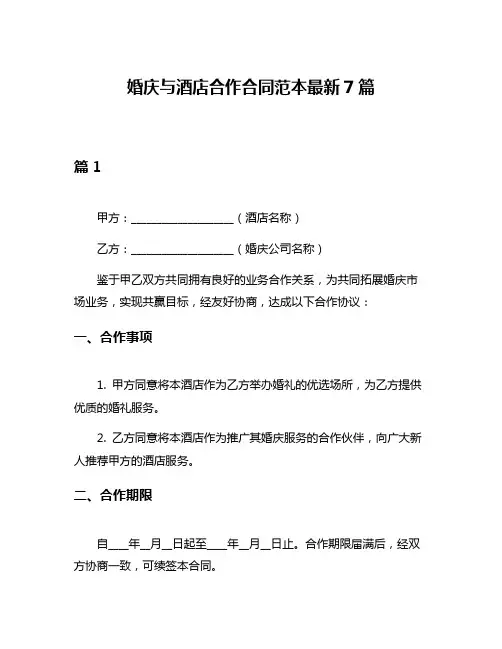 婚庆与酒店合作合同范本最新7篇

篇1

甲方：__________________（酒店名称）

乙方：__________________（婚庆公司名称）

鉴于甲乙双方共同拥有良好的业务合作关系，为共同拓展婚庆市场业务，实现共赢目标，经友好协商，达成以下合作协议：

一、合作事项

1. 甲方同意将本酒店作为乙方举办婚礼的优选场所，为乙方提供优质的婚礼服务。

2. 乙方同意将本酒店作为推广其婚庆服务的合作伙伴，向广大新人推荐甲方的酒店服务。

二、合作期限

自___年__月__日起至___年__月__日止。合作期限届满后，经双方协商一致，可续签本合同。